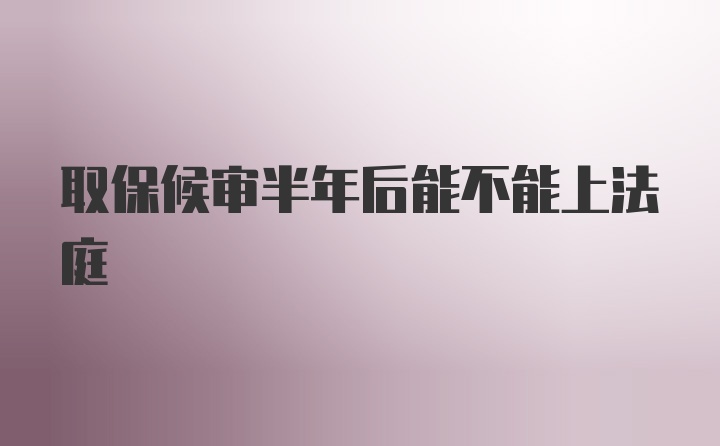 取保候审半年后能不能上法庭